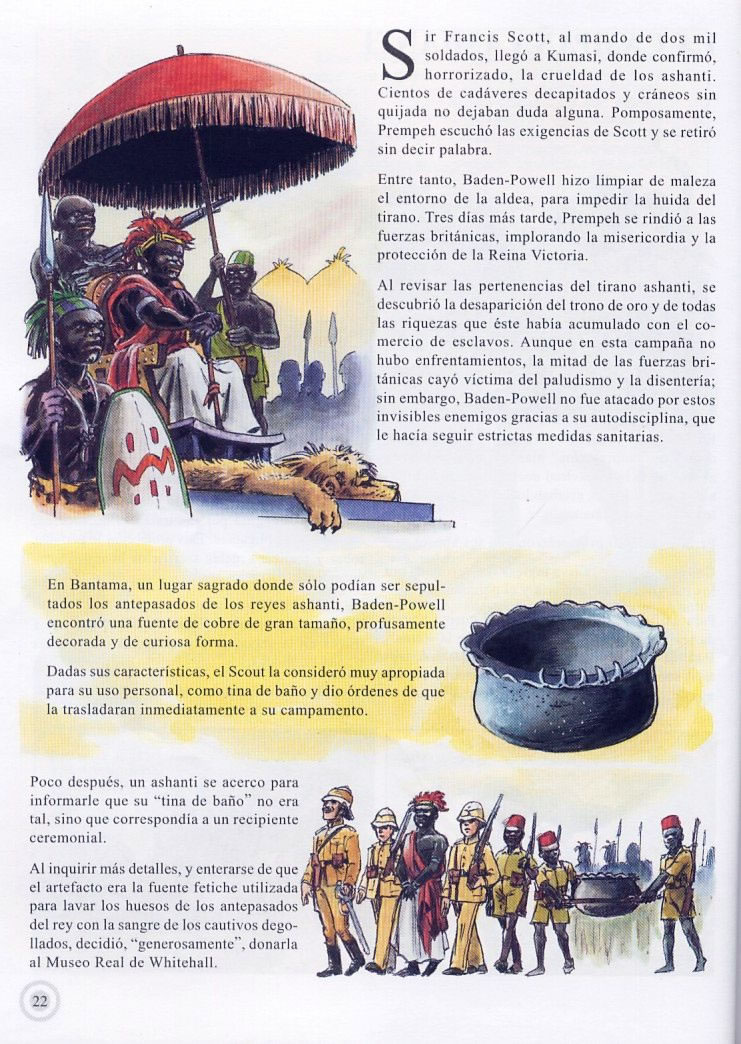 Sir Francis Scott, al mando de dos mil soldados, llegó a Kumasi, donde confirmó, horrorizado, la crueldad de los ashanti. Cientos de cadáveres decapitados y cráneos sin quijada no dejaban duda alguna. Pomposamente, Prempeh escuchó las exigencias de Scott y se retiró sin decir palabra.

Entre tanto, Baden-Powell hizo limpiar de maleza el entorno de la aldea, para impedir la huida del tirano. Tres días más tarde, Prempeh se rindió a las fuerzas británicas, implorando la misericordia y la protección de la Reina Victoria.

Al revisar las pertenencias del tirano ashanti, se descubrió la desaparición del trono de oro y de todas las riquezas que éste había acumulado con el comercio de esclavos. Aunque en esta campaña no hubo enfrentamientos, la mitad de las fuerzas británicas cayó víctima del paludismo y la disentería; sin embargo, Baden-Powell no fue atacado por estos invisibles enemigos gracias a su autodisciplina, que le hacía seguir estrictas medidas sanitarias.

En Bantama, un lugar sagrado donde sólo podían ser sepultados los antepasados de los reyes ashanti, Baden-Powell encontró una fuente de cobre de gran tamaño, profusamente decorada y de curiosa forma.

Dadas sus características, el Scout la consideró muy apropiada para su uso personal, como tina de baño y dio órdenes de que la trasladaran inmediatamente a su campamento.

Poco después, un ashanti se acerco para informarle que su "tina de baño" no era tal, sino que correspondía a un recipiente ceremonial.

Al inquirir más detalles, y enterarse de que el artefacto era la fuente fetiche utilizada para lavar los huesos de los antepasados del rey con la sangre de los cautivos degollados, decidió, "generosamente", donarla al Museo Real de Whitehall.

22